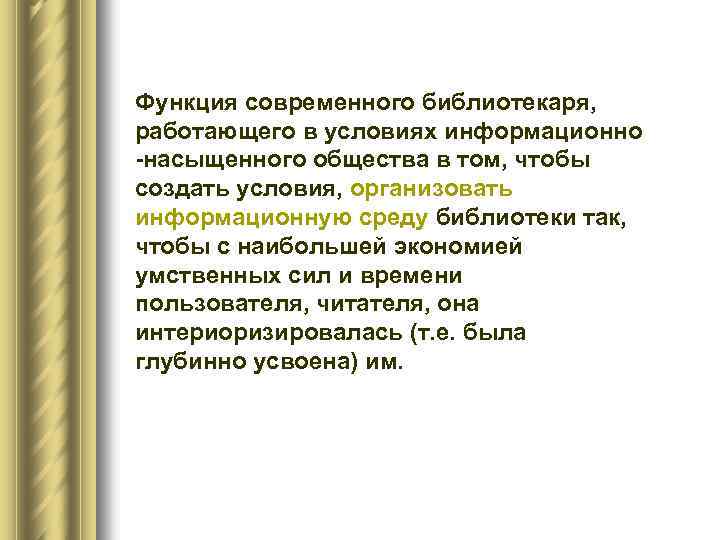 Функция современного библиотекаря, работающего в условиях информационно -насыщенного общества в том, чтобы создать условия, организовать информационную среду библиотеки так, чтобы с наибольшей экономией умственных сил и времени пользователя, читателя, она интериоризировалась (т.е. была глубинно усвоена) им.